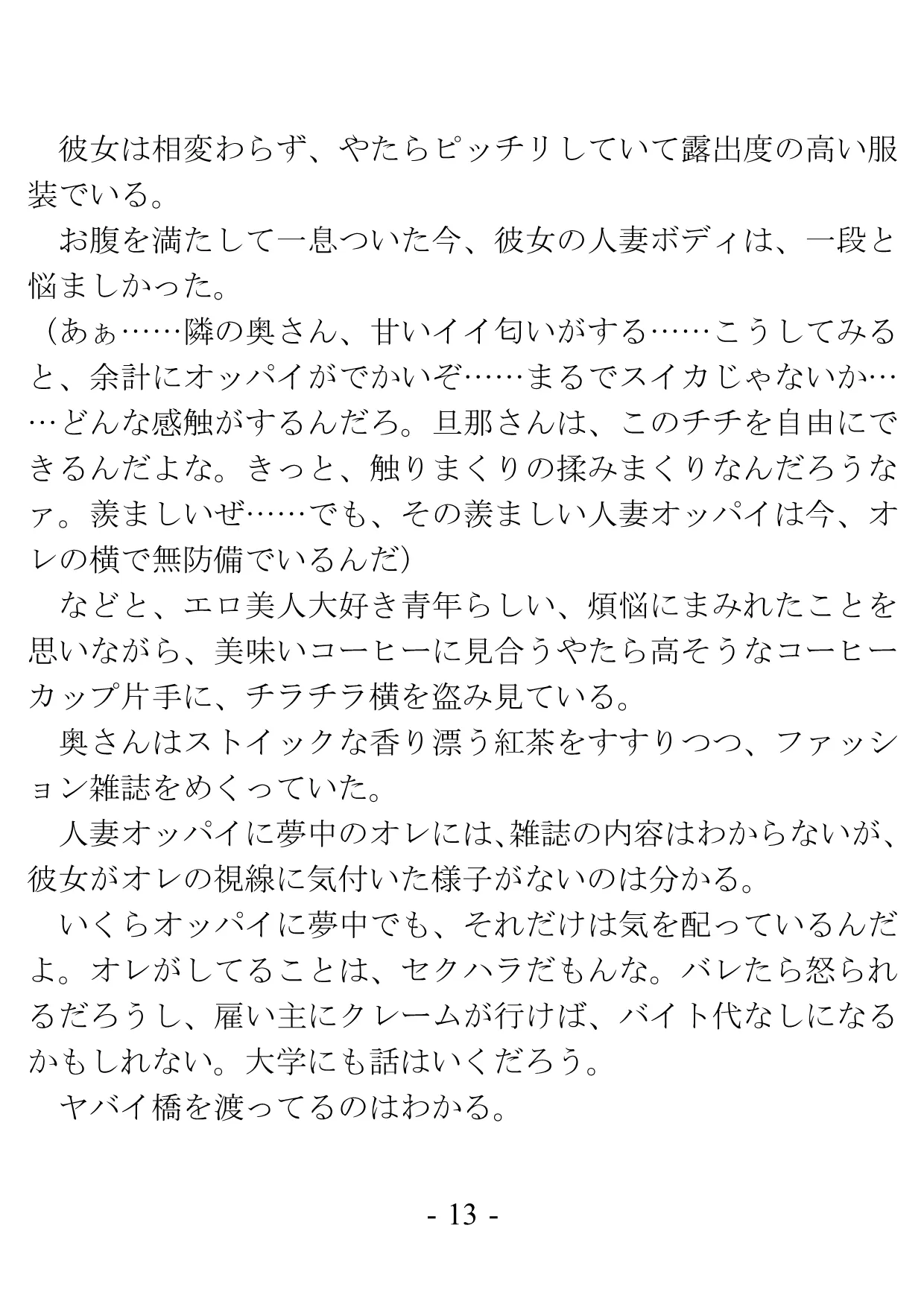 彼女は相変わらず、やたらピッチリしていて露出度の高い服装でいる。
お腹を満たして一息ついた今、彼女の人妻ボディは、一段と悩ましかった。
（あぁ……隣の奥さん、甘いイイ匂いがする……こうしてみると、余計にオッパイがでかいぞ……まるでスイカじゃないか……どんな感触がするんだろ。旦那さんは、このチチを自由にできるんだよな。きっと、触りまくりの揉みまくりなんだろうなァ。羨ましいぜ……でも、その羨ましい人妻オッパイは今、オレの横で無防備でいるんだ）
などと、エロ美人大好き青年らしい、煩悩にまみれたことを思いながら、美味いコーヒーに見合うやたら高そうなコーヒーカップ片手に、チラチラ横を盗み見ている。
奥さんはストイックな香り漂う紅茶をすすりつつ、ファッション雑誌をめくっていた。
人妻オッパイに夢中のオレには、雑誌の内容はわからないが、彼女がオレの視線に気付いた様子がないのは分かる。
いくらオッパイに夢中でも、それだけは気を配っているんだよ。オレがしてることは、セクハラだもんな。バレたら怒られるだろうし、雇い主にクレームが行けば、バイト代なしになるかもしれない。大学にも話はいくだろう。
ヤバイ橋を渡ってるのはわかる。

- 13 -